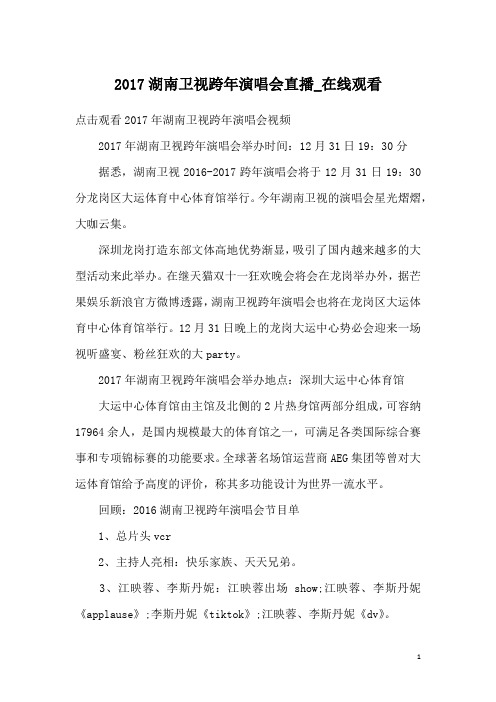 2017 湖南卫视跨年演唱会直播_在线观看

点击观看 2017 年湖南卫视跨年演唱会视频

2017 年湖南卫视跨年演唱会举办时间：12 月 31 日 19：30 分

据悉，湖南卫视 2016-2017 跨年演唱会将于 12 月 31 日 19：30 分龙岗区大运体育中心体育馆举行。今年湖南卫视的演唱会星光熠熠，大咖云集。

深圳龙岗打造东部文体高地优势渐显，吸引了国内越来越多的大型活动来此举办。在继天猫双十一狂欢晚会将会在龙岗举办外，据芒果娱乐新浪官方微博透露，湖南卫视跨年演唱会也将在龙岗区大运体育中心体育馆举行。12 月 31 日晚上的龙岗大运中心势必会迎来一场视听盛宴、粉丝狂欢的大 party。

2017 年湖南卫视跨年演唱会举办地点：深圳大运中心体育馆

大运中心体育馆由主馆及北侧的 2 片热身馆两部分组成，可容纳 17964 余人，是国内规模最大的体育馆之一，可满足各类国际综合赛事和专项锦标赛的功能要求。全球著名场馆运营商 AEG 集团等曾对大运体育馆给予高度的评价，称其多功能设计为世界一流水平。

回顾：2016 湖南卫视跨年演唱会节目单

1、总片头 vcr

2、主持人亮相：快乐家族、天天兄弟。

3、江映蓉、李斯丹妮：江映蓉出场 show;江映蓉、李斯丹妮《applause》;李斯丹妮《tiktok》;江映蓉、李斯丹妮《dv》。

1